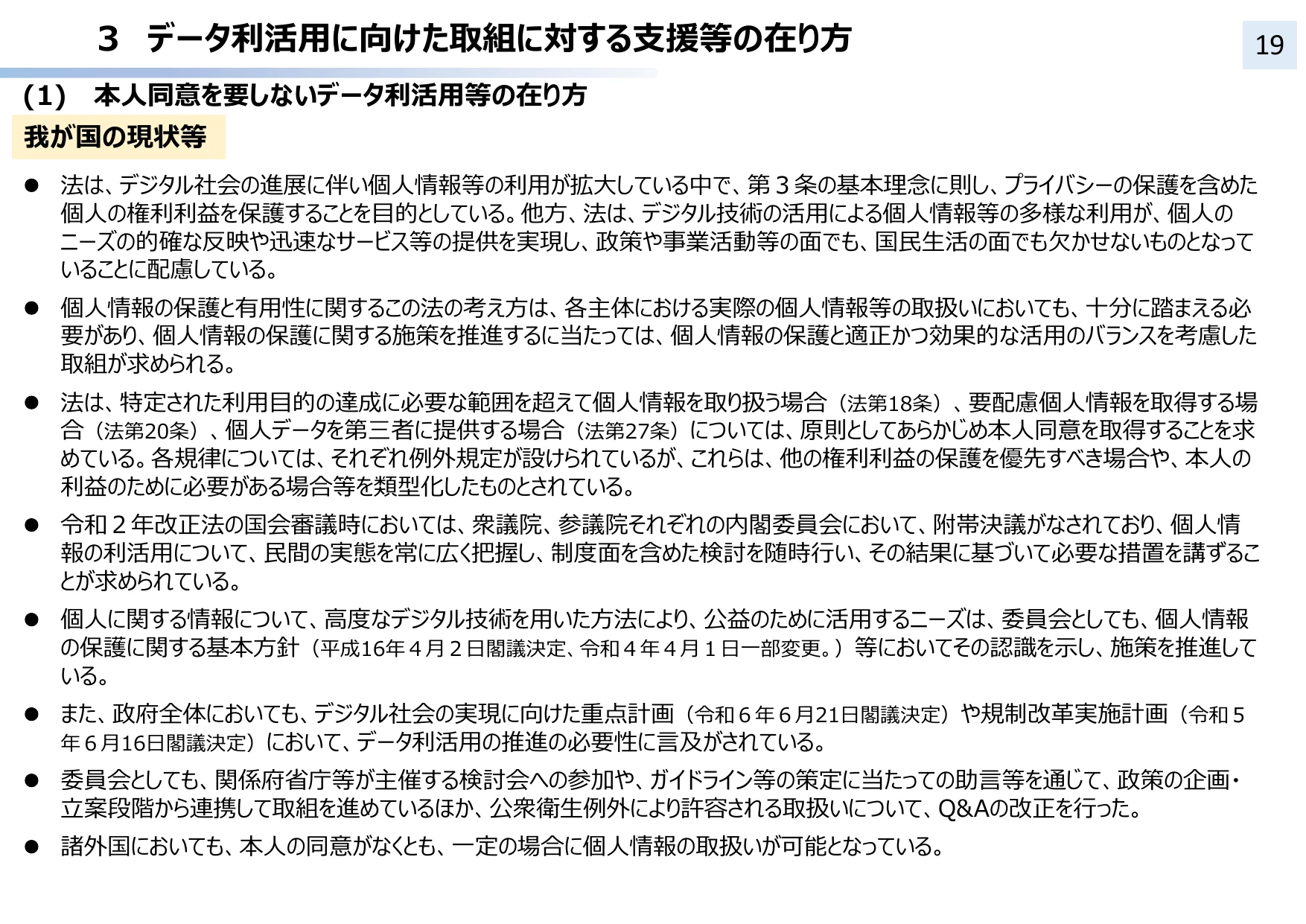 3　データ利活用に向けた取組に対する支援等の在り方

19

(1)　本人同意を要しないデータ利活用等の在り方

我が国の現状等

● 法は、デジタル社会の進展に伴い個人情報等の利用が拡大している中で、第３条の基本理念に則し、プライバシーの保護を含めた個人の権利利益を保護することを目的としている。他方、法は、デジタル技術の活用による個人情報等の多様な利用が、個人のニーズの的確な反映や迅速なサービス等の提供を実現し、政策や事業活動等の面でも、国民生活の面でも欠かせないものとなっていることに配慮している。

● 個人情報の保護と有用性に関するこの法の考え方は、各主体における実際の個人情報等の取扱いにおいても、十分に踏まえる必要があり、個人情報の保護に関する施策を推進するに当たっては、個人情報の保護と適正かつ効果的な活用のバランスを考慮した取組が求められる。

● 法は、特定された利用目的の達成に必要な範囲を超えて個人情報を取り扱う場合（法第18条）、要配慮個人情報を取得する場合（法第20条）、個人データを第三者に提供する場合（法第27条）については、原則としてあらかじめ本人同意を取得することを求めている。各規律については、それぞれ例外規定が設けられているが、これらは、他の権利利益の保護を優先すべき場合や、本人の利益のために必要がある場合等を類型化したものとされている。

● 令和２年改正法の国会審議時においては、衆議院、参議院それぞれの内閣委員会において、附帯決議がなされており、個人情報の利活用について、民間の実態を常に広く把握し、制度面を含めた検討を随時行い、その結果に基づいて必要な措置を講ずることが求められている。

● 個人に関する情報について、高度なデジタル技術を用いた方法により、公益のために活用するニーズは、委員会としても、個人情報の保護に関する基本方針（平成16年４月２日閣議決定、令和４年４月１日一部変更。）等においてその認識を示し、施策を推進している。

● また、政府全体においても、デジタル社会の実現に向けた重点計画（令和６年６月21日閣議決定）や規制改革実施計画（令和５年６月16日閣議決定）において、データ利活用の推進の必要性に言及がされている。

● 委員会としても、関係府省庁等が主催する検討会への参加や、ガイドライン等の策定に当たっての助言等を通じて、政策の企画・立案段階から連携して取組を進めているほか、公衆衛生例外により許容される取扱いについて、Q&Aの改正を行った。

● 諸外国においても、本人の同意がなくとも、一定の場合に個人情報の取扱いが可能となっている。